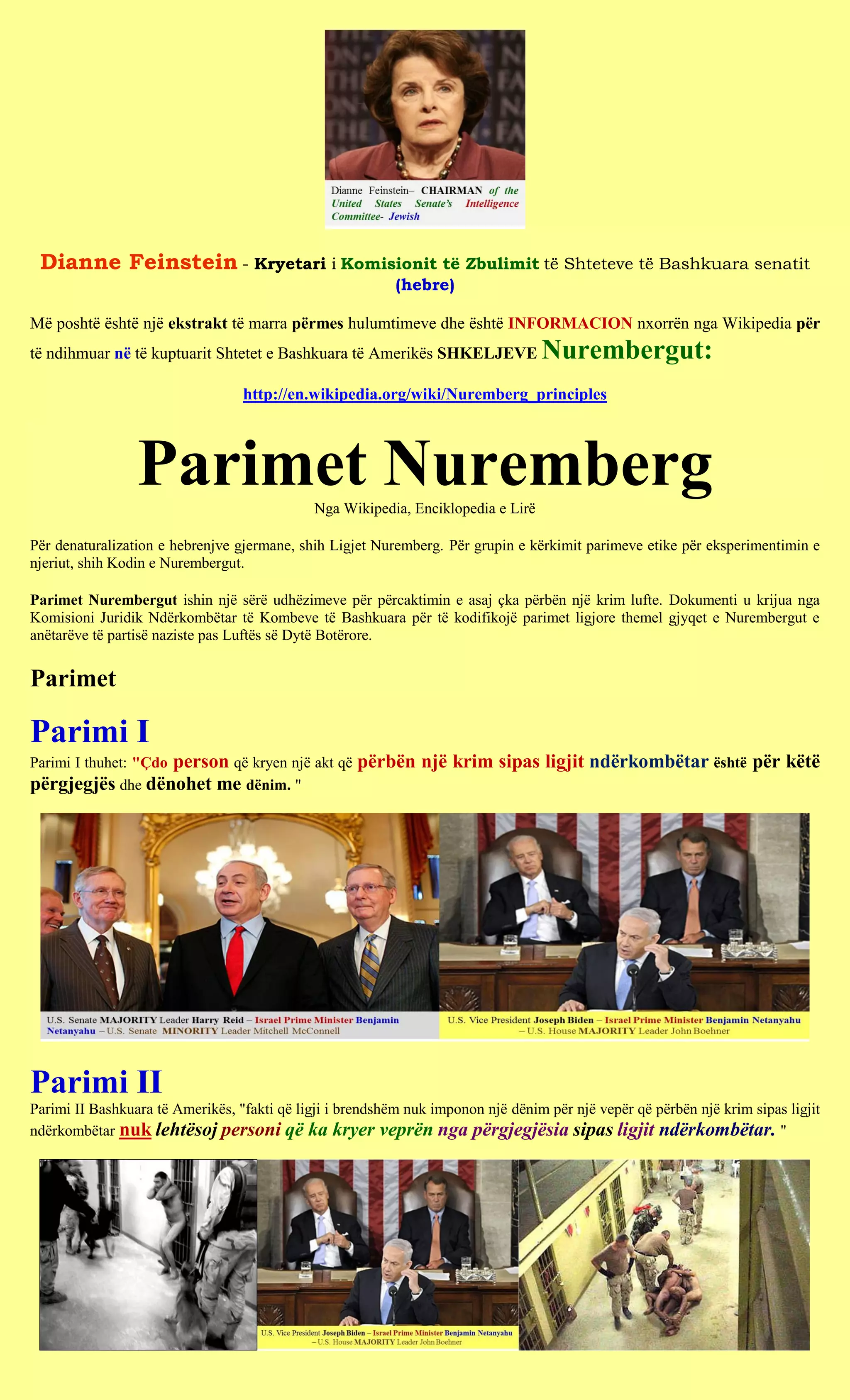 Dianne Feinstein– CHAIRMAN of the United States Senate's Intelligence Committee- Jewish

Dianne Feinstein - Kryetari i Komisionit të Zbulimit të Shteteve të Bashkuara senatit (hebre)

Më poshtë është një ekstrakt të marra përmes hulumtimeve dhe është INFORMACION nxorrën nga Wikipedia për të ndihmuar në të kuptuarit Shtetet e Bashkuara të Amerikës SHKELJEVE Nurembergut:

http://en.wikipedia.org/wiki/Nuremberg_principles

Parimet Nuremberg

Nga Wikipedia, Enciklopedia e Lirë

Për denaturalization e hebrenjve gjermane, shih Ligjet Nuremberg. Për grupin e kërkimit parimeve etike për eksperimentimin e njeriut, shih Kodin e Nurembergut.

Parimet Nurembergut ishin një sërë udhëzimeve për përcaktimin e asaj çka përbën një krim lufte. Dokumenti u krijua nga Komisioni Juridik Ndërkombëtar të Kombeve të Bashkuara për të kodifikojë parimet ligjore themel gjyqet e Nurembergut e anëtarëve të partisë naziste pas Luftës së Dytë Botërore.

Parimet

Parimi I

Parimi I thuhet: "Çdo person që kryen një akt që përbën një krim sipas ligjit ndërkombëtar është për këtë përgjegjës dhe dënohet me dënim. "

U.S. Senate MAJORITY Leader Harry Reid – Israel Prime Minister Benjamin Netanyahu – U.S. Senate MINORITY Leader Mitchell McConnell

U.S. Vice President Joseph Biden – Israel Prime Minister Benjamin Netanyahu – U.S. House MAJORITY Leader John Boehner

Parimi II

Parimi II Bashkuara të Amerikës, "fakti që ligji i brendshëm nuk imponon një dënim për një vepër që përbën një krim sipas ligjit ndërkombëtar nuk lehtësoj personi që ka kryer veprën nga përgjegjësia sipas ligjit ndërkombëtar. "

U.S. Vice President Joseph Biden – Israel Prime Minister Benjamin Netanyahu – U.S. House MAJORITY Leader John Boehner